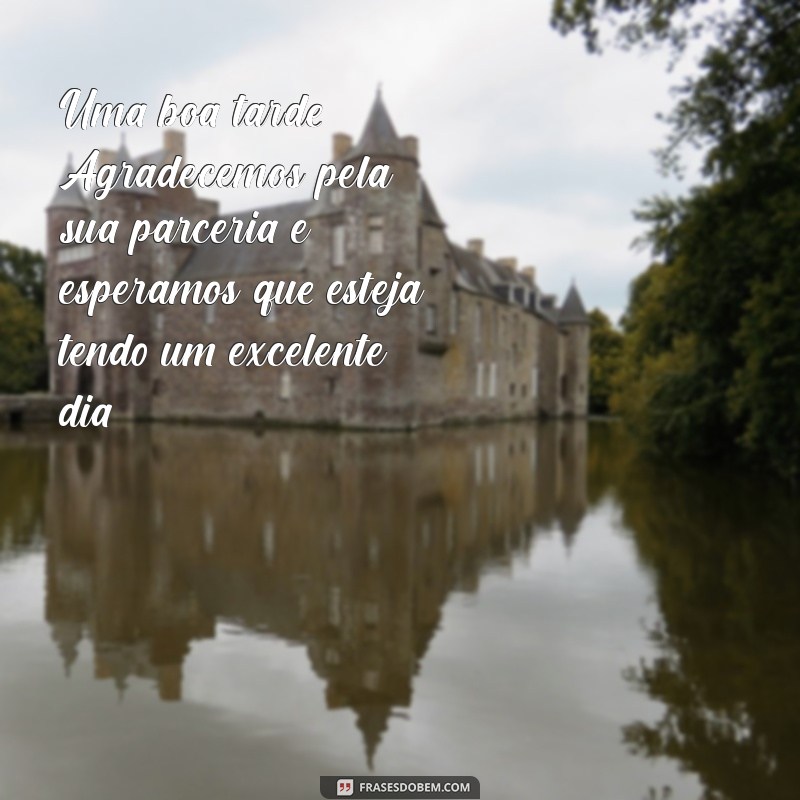 Uma boa tarde Agradecemos pela sua parceria e esperamos que esteja tendo um excelente dia

FRASESDOBEM.COM